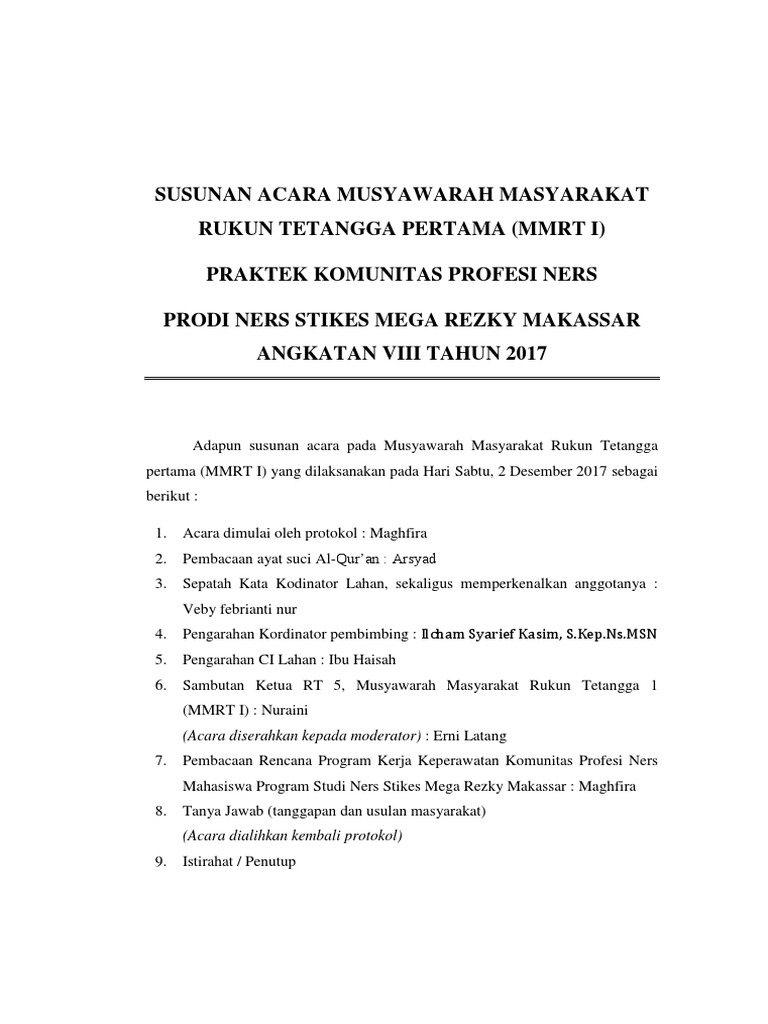 SUSUNAN ACARA MUSYAWARAH MASYARAKAT RUKUN TETANGGA PERTAMA (MMRT I)

PRAKTEK KOMUNITAS PROFESI NERS

PRODI NERS STIKES MEGA REZKY MAKASSAR ANGKATAN VIII TAHUN 2017

Adapun susunan acara pada Musyawarah Masyarakat Rukun Tetangga pertama (MMRT I) yang dilaksanakan pada Hari Sabtu, 2 Desember 2017 sebagai berikut :

1. Acara dimulai oleh protokol : Maghfira
2. Pembacaan ayat suci Al-Qur'an : Arsyad
3. Sepatah Kata Kodinator Lahan, sekaligus memperkenalkan anggotanya : Veby febrianti nur
4. Pengarahan Kordinator pembimbing : Ilcham Syarief Kasim, S.Kep.Ns.MSN
5. Pengarahan CI Lahan : Ibu Haisah
6. Sambutan Ketua RT 5, Musyawarah Masyarakat Rukun Tetangga 1 (MMRT I) : Nuraini
(Acara diserahkan kepada moderator) : Erni Latang
7. Pembacaan Rencana Program Kerja Keperawatan Komunitas Profesi Ners Mahasiswa Program Studi Ners Stikes Mega Rezky Makassar : Maghfira
8. Tanya Jawab (tanggapan dan usulan masyarakat)
(Acara dialihkan kembali protokol)
9. Istirahat / Penutup